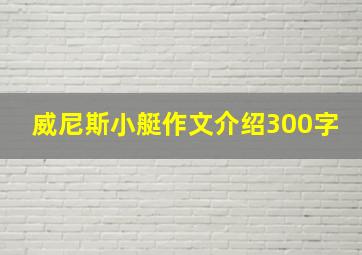 威尼斯小艇作文介绍300字